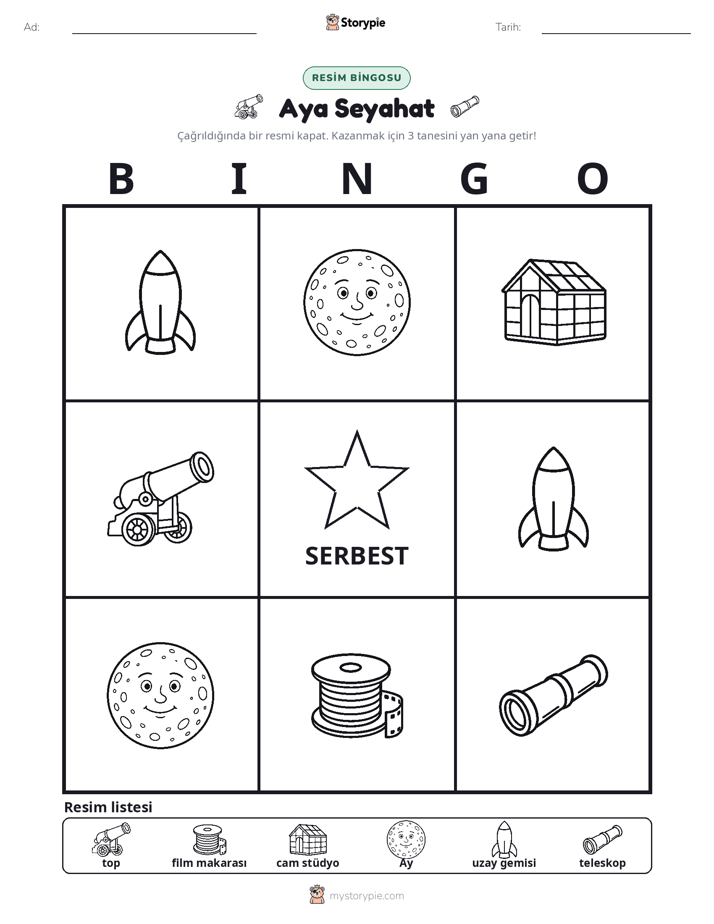 Ad: ____ Storypie Tarih: ____

RESİM BİNGOSU

Aya Seyahat

Çağrıldığında bir resmi kapat. Kazanmak için 3 tanesini yan yana getir!

B I N G O

SERBEST

Resim listesi

top film makarası cam stüdyo Ay uzay gemisi teleskop

mystorypie.com